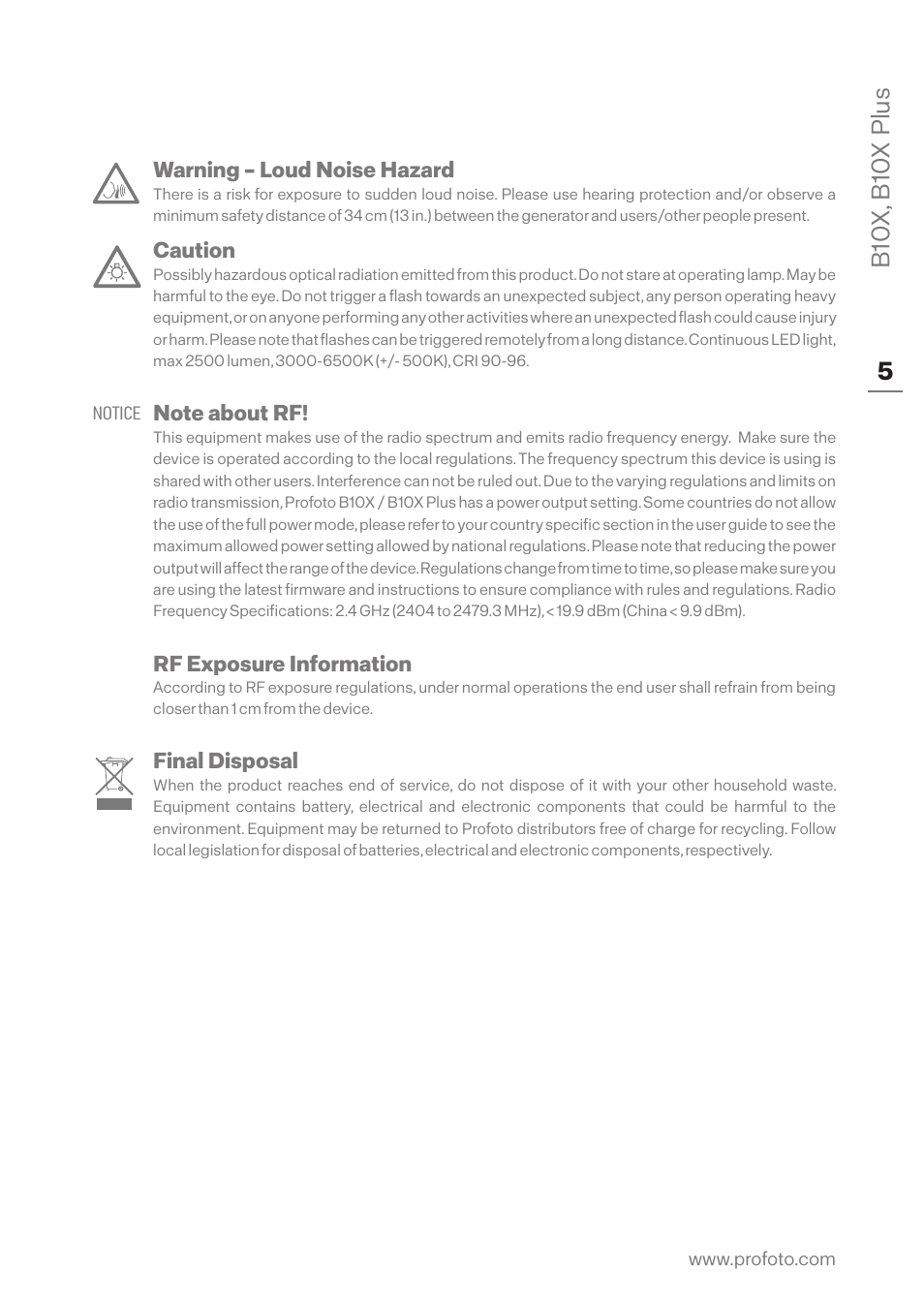 B10X, B10X Plus

5

Warning – Loud Noise Hazard
There is a risk for exposure to sudden loud noise. Please use hearing protection and/or observe a minimum safety distance of 34 cm (13 in.) between the generator and users/other people present.

Caution
Possibly hazardous optical radiation emitted from this product. Do not stare at operating lamp. May be harmful to the eye. Do not trigger a flash towards an unexpected subject, any person operating heavy equipment, or on anyone performing any other activities where an unexpected flash could cause injury or harm. Please note that flashes can be triggered remotely from a long distance. Continuous LED light, max 2500 lumen, 3000-6500K (+/- 500K), CRI 90-96.

NOTICE Note about RF!
This equipment makes use of the radio spectrum and emits radio frequency energy. Make sure the device is operated according to the local regulations. The frequency spectrum this device is using is shared with other users. Interference can not be ruled out. Due to the varying regulations and limits on radio transmission, Profoto B10X / B10X Plus has a power output setting. Some countries do not allow the use of the full power mode, please refer to your country specific section in the user guide to see the maximum allowed power setting allowed by national regulations. Please note that reducing the power output will affect the range of the device. Regulations change from time to time, so please make sure you are using the latest firmware and instructions to ensure compliance with rules and regulations. Radio Frequency Specifications: 2.4 GHz (2404 to 2479.3 MHz), < 19.9 dBm (China < 9.9 dBm).

RF Exposure Information
According to RF exposure regulations, under normal operations the end user shall refrain from being closer than 1 cm from the device.

Final Disposal
When the product reaches end of service, do not dispose of it with your other household waste. Equipment contains battery, electrical and electronic components that could be harmful to the environment. Equipment may be returned to Profoto distributors free of charge for recycling. Follow local legislation for disposal of batteries, electrical and electronic components, respectively.

www.profoto.com